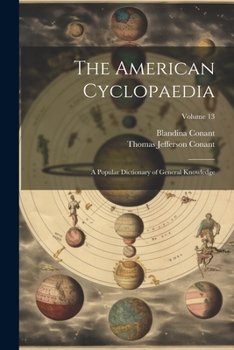 The American Cyclopaedia

Volume 13

Blandina Conant
Thomas Jefferson Conant

A Popular Dictionary of General Knowledge